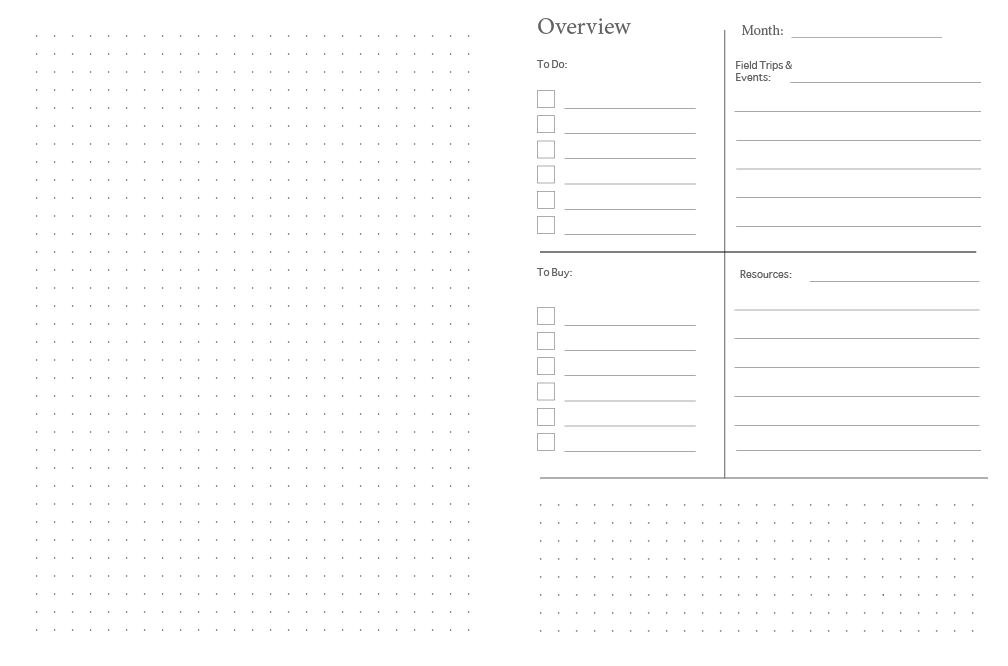 Overview

Month:

To Do:

Field Trips & Events:

To Buy:

Resources: